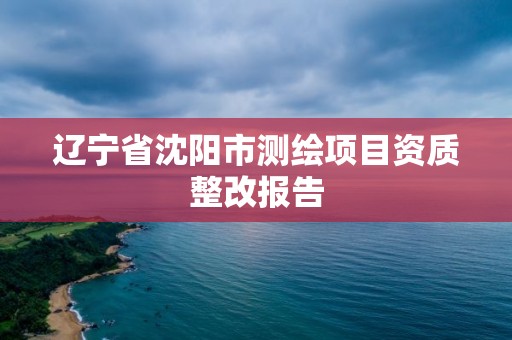 辽宁省沈阳市测绘项目资质整改报告